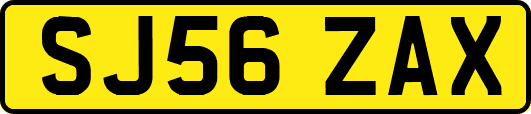 SJ56 ZAX